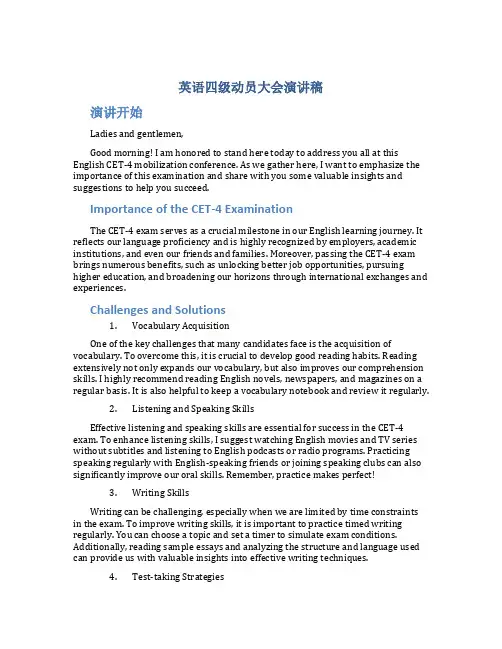 英语四级动员大会演讲稿

演讲开始

Ladies and gentlemen,

Good morning! I am honored to stand here today to address you all at this English CET-4 mobilization conference. As we gather here, I want to emphasize the importance of this examination and share with you some valuable insights and suggestions to help you succeed.

Importance of the CET-4 Examination

The CET-4 exam serves as a crucial milestone in our English learning journey. It reflects our language proficiency and is highly recognized by employers, academic institutions, and even our friends and families. Moreover, passing the CET-4 exam brings numerous benefits, such as unlocking better job opportunities, pursuing higher education, and broadening our horizons through international exchanges and experiences.

Challenges and Solutions

1. Vocabulary Acquisition

One of the key challenges that many candidates face is the acquisition of vocabulary. To overcome this, it is crucial to develop good reading habits. Reading extensively not only expands our vocabulary, but also improves our comprehension skills. I highly recommend reading English novels, newspapers, and magazines on a regular basis. It is also helpful to keep a vocabulary notebook and review it regularly.

2. Listening and Speaking Skills

Effective listening and speaking skills are essential for success in the CET-4 exam. To enhance listening skills, I suggest watching English movies and TV series without subtitles and listening to English podcasts or radio programs. Practicing speaking regularly with English-speaking friends or joining speaking clubs can also significantly improve our oral skills. Remember, practice makes perfect!

3. Writing Skills

Writing can be challenging, especially when we are limited by time constraints in the exam. To improve writing skills, it is important to practice timed writing regularly. You can choose a topic and set a timer to simulate exam conditions. Additionally, reading sample essays and analyzing the structure and language used can provide us with valuable insights into effective writing techniques.

4. Test-taking Strategies